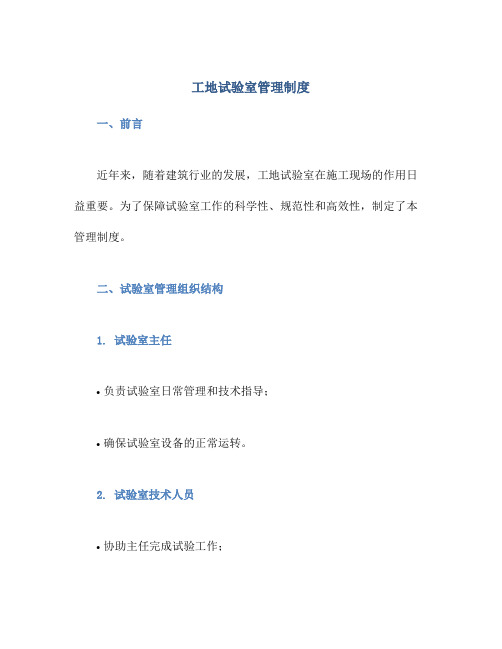 工地试验室管理制度

一、前言

近年来，随着建筑行业的发展，工地试验室在施工现场的作用日益重要。为了保障试验室工作的科学性、规范性和高效性，制定了本管理制度。

二、试验室管理组织结构

1. 试验室主任

• 负责试验室日常管理和技术指导；

• 确保试验室设备的正常运转。

2. 试验室技术人员

• 协助主任完成试验工作；